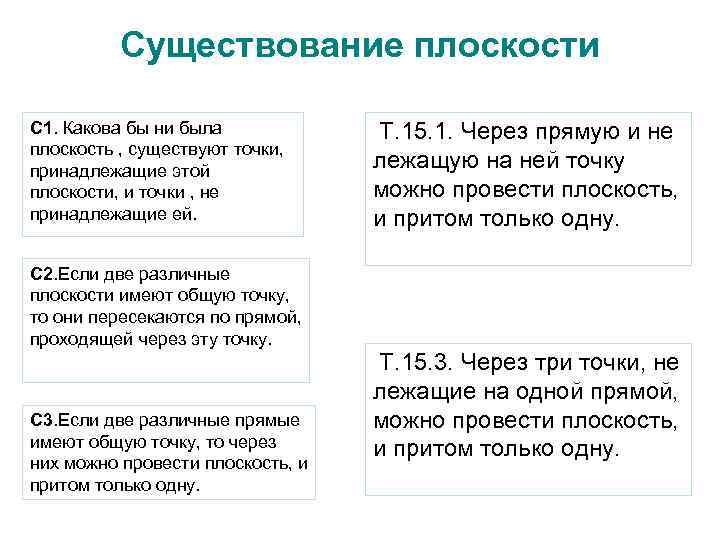 Существование плоскости

С1. Какова бы ни была плоскость , существуют точки, принадлежащие этой плоскости, и точки , не принадлежащие ей.

С2.Если две различные плоскости имеют общую точку, то они пересекаются по прямой, проходящей через эту точку.

С3.Если две различные прямые имеют общую точку, то через них можно провести плоскость, и притом только одну.

Т.15.1. Через прямую и не лежащую на ней точку можно провести плоскость, и притом только одну.

Т.15.3. Через три точки, не лежащие на одной прямой, можно провести плоскость, и притом только одну.